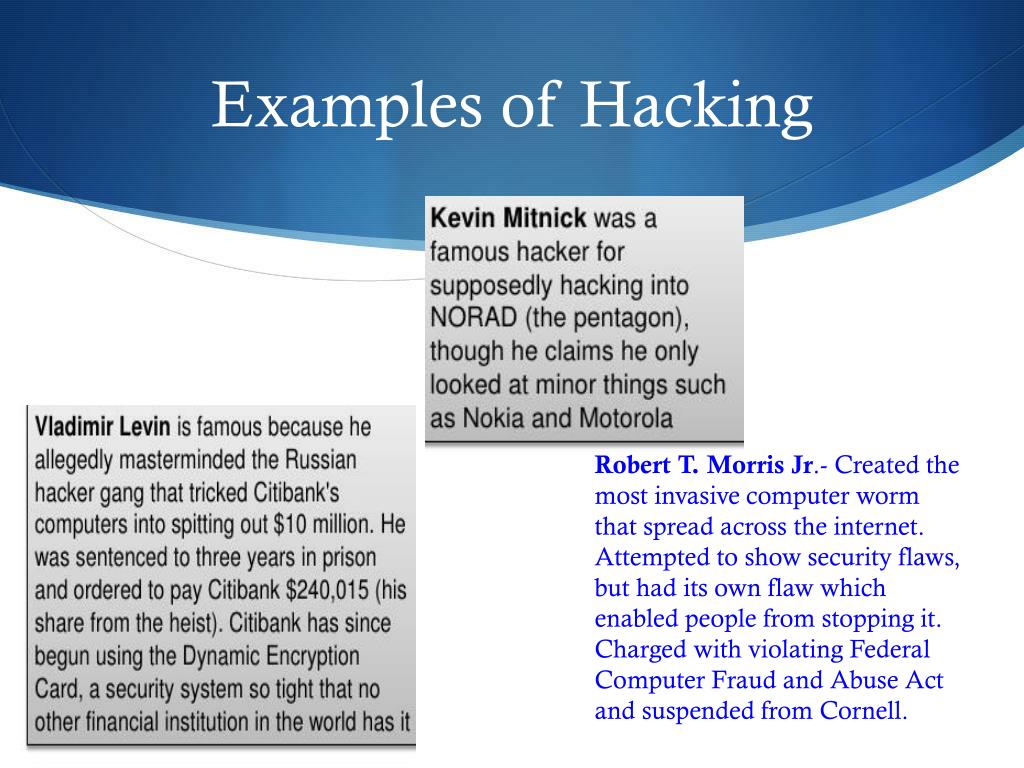 Examples of Hacking

Kevin Mitnick was a famous hacker for supposedly hacking into NORAD (the pentagon), though he claims he only looked at minor things such as Nokia and Motorola

Vladimir Levin is famous because he allegedly masterminded the Russian hacker gang that tricked Citibank's computers into spitting out $10 million. He was sentenced to three years in prison and ordered to pay Citibank $240,015 (his share from the heist). Citibank has since begun using the Dynamic Encryption Card, a security system so tight that no other financial institution in the world has it

Robert T. Morris Jr.- Created the most invasive computer worm that spread across the internet. Attempted to show security flaws, but had its own flaw which enabled people from stopping it. Charged with violating Federal Computer Fraud and Abuse Act and suspended from Cornell.